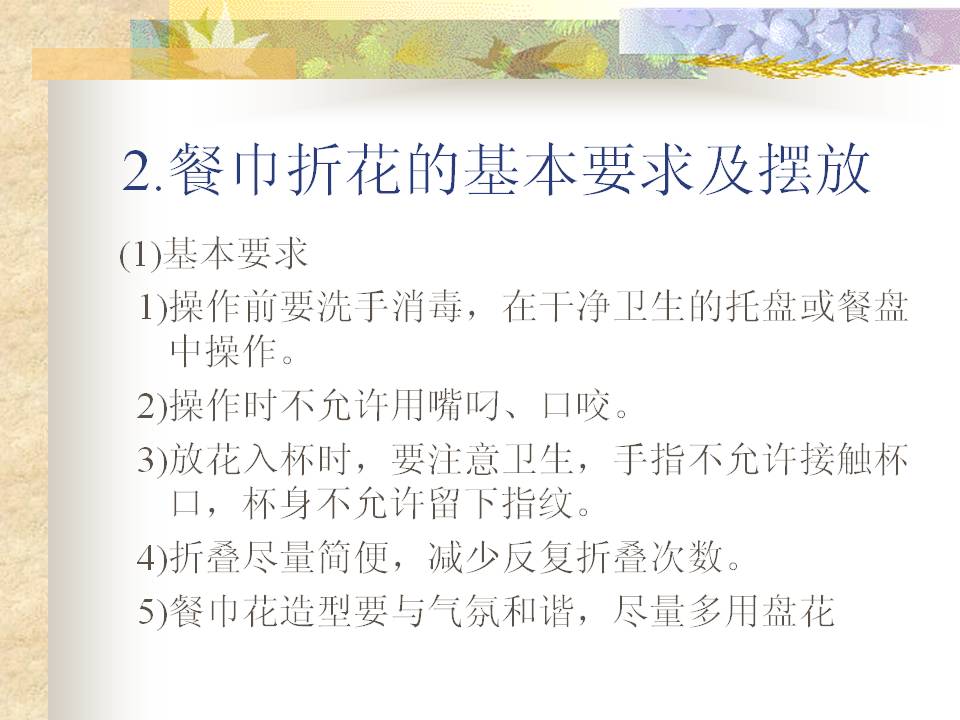 2.餐巾折花的基本要求及摆放

(1)基本要求

1)操作前要洗手消毒，在干净卫生的托盘或餐盘中操作。

2)操作时不允许用嘴叼、口咬。

3)放花入杯时，要注意卫生，手指不允许接触杯口，杯身不允许留下指纹。

4)折叠尽量简便，减少反复折叠次数。

5)餐巾花造型要与气氛和谐，尽量多用盘花